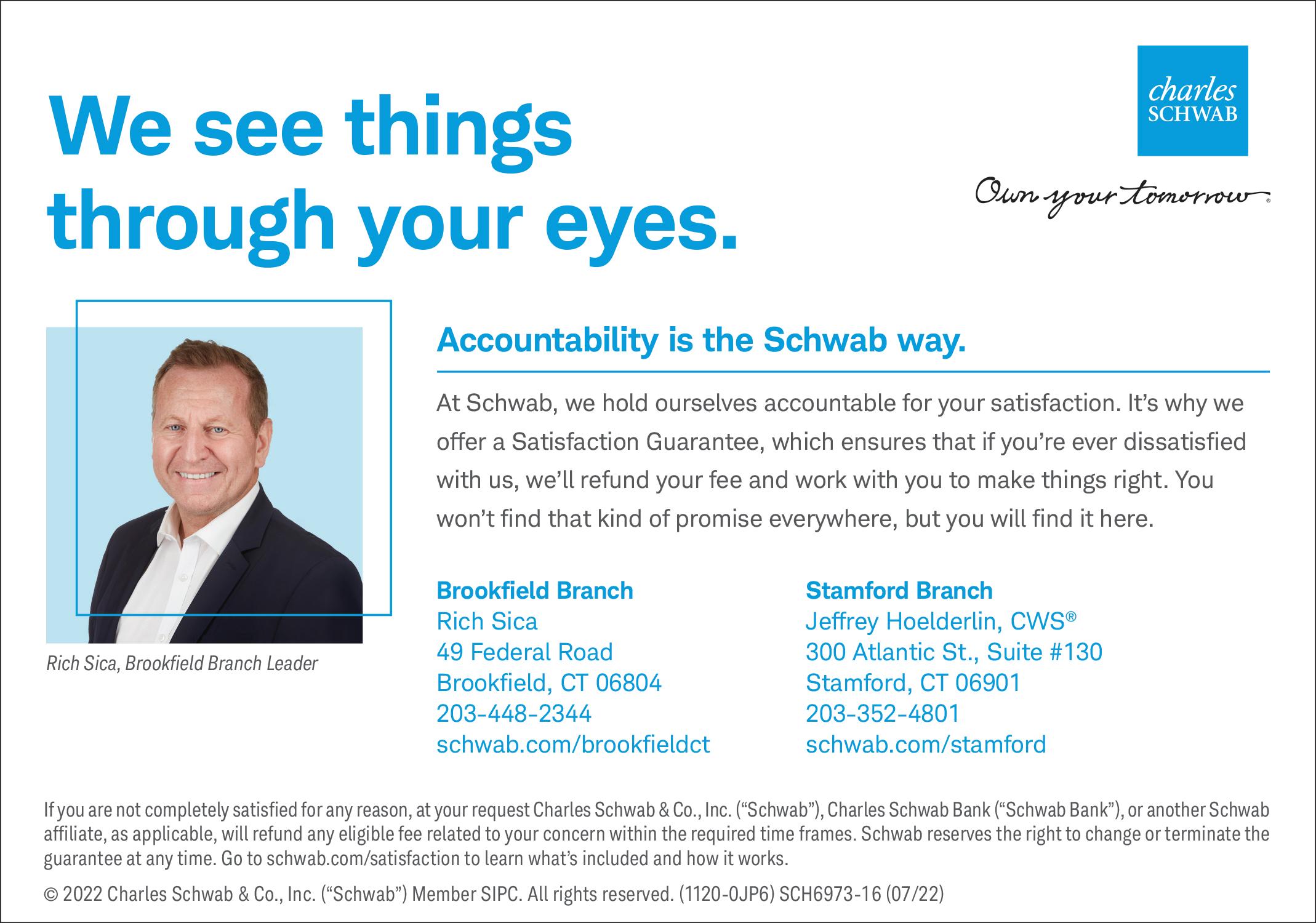 We see things through your eyes.

charles SCHWAB

Own your tomorrow®

Rich Sica, Brookfield Branch Leader

Accountability is the Schwab way.

At Schwab, we hold ourselves accountable for your satisfaction. It's why we offer a Satisfaction Guarantee, which ensures that if you're ever dissatisfied with us, we'll refund your fee and work with you to make things right. You won't find that kind of promise everywhere, but you will find it here.

Brookfield Branch
Rich Sica
49 Federal Road
Brookfield, CT 06804
203-448-2344
schwab.com/brookfieldct

Stamford Branch
Jeffrey Hoelderlin, CWS®
300 Atlantic St., Suite #130
Stamford, CT 06901
203-352-4801
schwab.com/stamford

If you are not completely satisfied for any reason, at your request Charles Schwab & Co., Inc. ("Schwab"), Charles Schwab Bank ("Schwab Bank"), or another Schwab affiliate, as applicable, will refund any eligible fee related to your concern within the required time frames. Schwab reserves the right to change or terminate the guarantee at any time. Go to schwab.com/satisfaction to learn what's included and how it works.

© 2022 Charles Schwab & Co., Inc. ("Schwab") Member SIPC. All rights reserved. (1120-0JP6) SCH6973-16 (07/22)